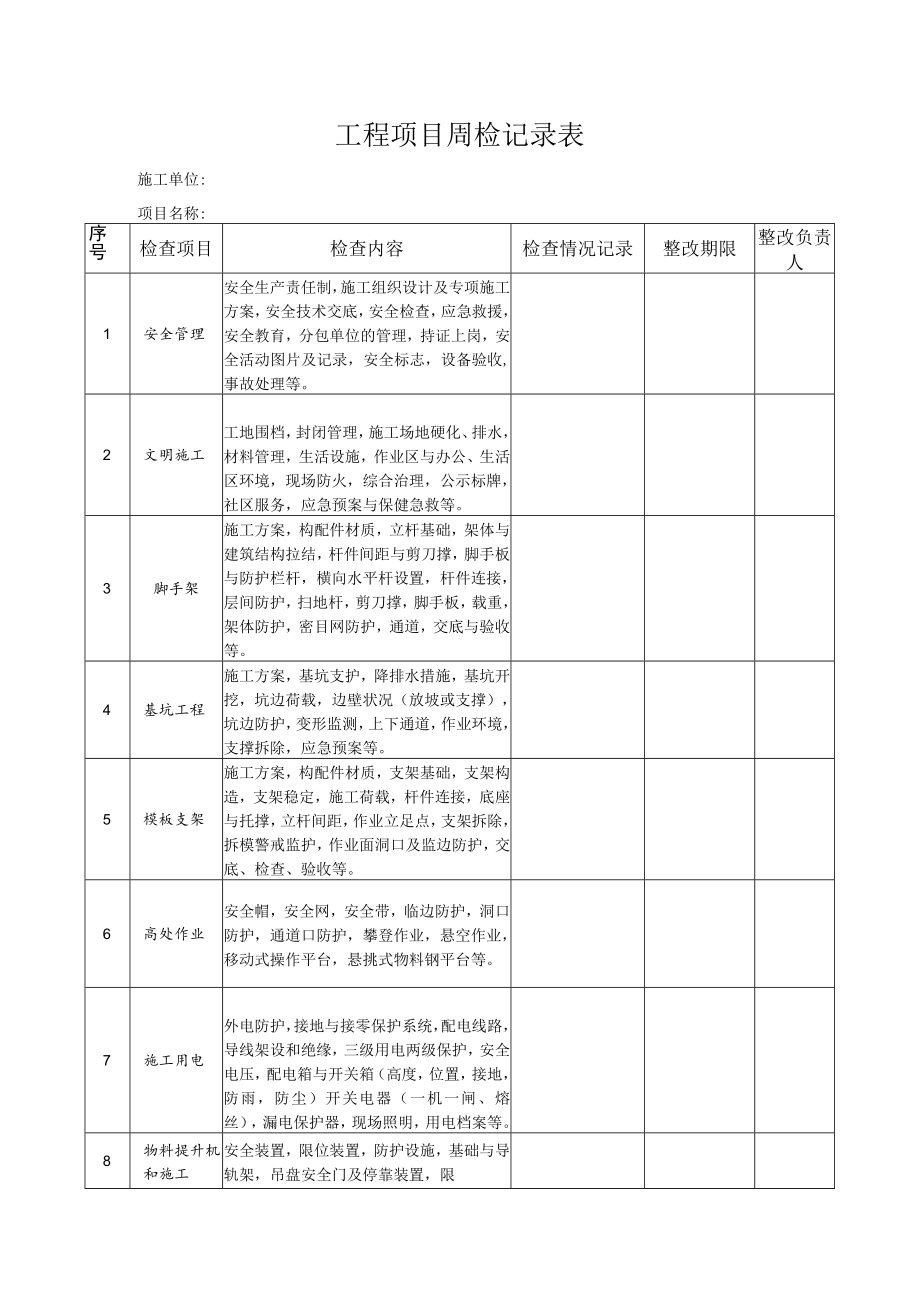 工程项目周检记录表

施工单位:

项目名称:

| 序号 | 检查项目 | 检查内容 | 检查情况记录 | 整改期限 | 整改负责人 |
|---|---|---|---|---|---|
| 1 | 安全管理 | 安全生产责任制,施工组织设计及专项施工方案,安全技术交底,安全检查,应急救援,安全教育,分包单位的管理,持证上岗,安全活动图片及记录,安全标志,设备验收,事故处理等。 | | | |
| 2 | 文明施工 | 工地围档,封闭管理,施工场地硬化、排水,材料管理,生活设施,作业区与办公、生活区环境,现场防火,综合治理,公示标牌,社区服务,应急预案与保健急救等。 | | | |
| 3 | 脚手架 | 施工方案,构配件材质,立杆基础,架体与建筑结构拉结,杆件间距与剪刀撑,脚手板与防护栏杆,横向水平杆设置,杆件连接,层间防护,扫地杆,剪刀撑,脚手板,载重,架体防护,密目网防护,通道,交底与验收等。 | | | |
| 4 | 基坑工程 | 施工方案,基坑支护,降排水措施,基坑开挖,坑边荷载,边壁状况(放坡或支撑),坑边防护,变形监测,上下通道,作业环境,支撑拆除,应急预案等。 | | | |
| 5 | 模板支架 | 施工方案,构配件材质,支架基础,支架构造,支架稳定,施工荷载,杆件连接,底座与托撑,立杆间距,作业立足点,支架拆除,拆模警戒监护,作业面洞口及监边防护,交底、检查、验收等。 | | | |
| 6 | 高处作业 | 安全帽,安全网,安全带,临边防护,洞口防护,通道口防护,攀登作业,悬空作业,移动式操作平台,悬挑式物料钢平台等。 | | | |
| 7 | 施工用电 | 外电防护,接地与接零保护系统,配电线路,导线架设和绝缘,三级用电两级保护,安全电压,配电箱与开关箱(高度,位置,接地,防雨,防尘)开关电器(一机一闸、熔丝),漏电保护器,现场照明,用电档案等。 | | | |
| 8 | 物料提升机和施工 | 安全装置,限位装置,防护设施,基础与导轨架,吊盘安全门及停靠装置,限 | | | |